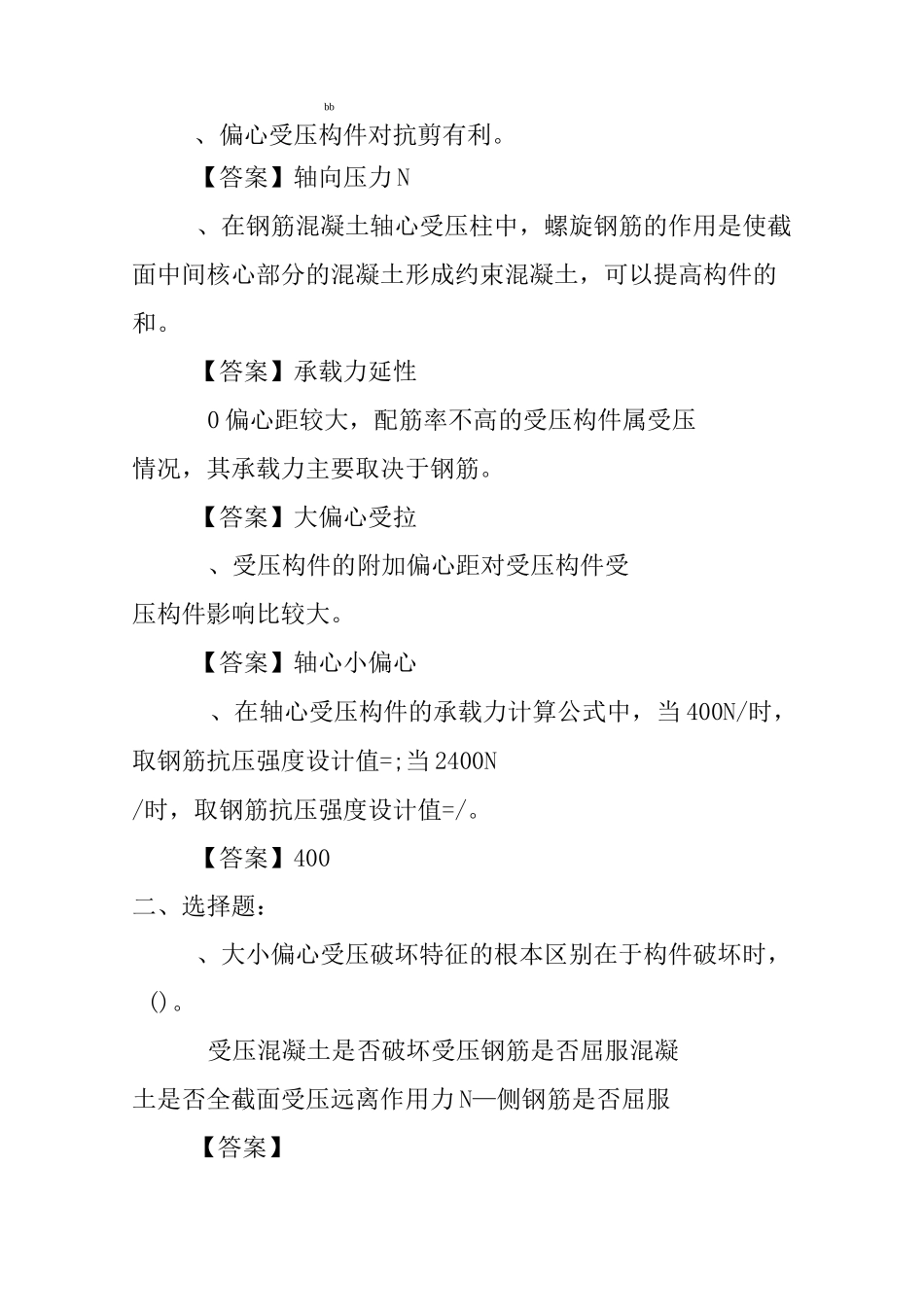 bb

、偏心受压构件对抗剪有利。

【答案】轴向压力N

、在钢筋混凝土轴心受压柱中，螺旋钢筋的作用是使截面中间核心部分的混凝土形成约束混凝土，可以提高构件的和。

【答案】承载力延性

0偏心距较大，配筋率不高的受压构件属受压情况，其承载力主要取决于钢筋。

【答案】大偏心受拉

、受压构件的附加偏心距对受压构件受压构件影响比较大。

【答案】轴心小偏心

、在轴心受压构件的承载力计算公式中，当400N/时，取钢筋抗压强度设计值=;当2400N/时，取钢筋抗压强度设计值=/。

【答案】400

二、选择题：

、大小偏心受压破坏特征的根本区别在于构件破坏时，()。

受压混凝土是否破坏受压钢筋是否屈服混凝土是否全截面受压远离作用力N—侧钢筋是否屈服

【答案】